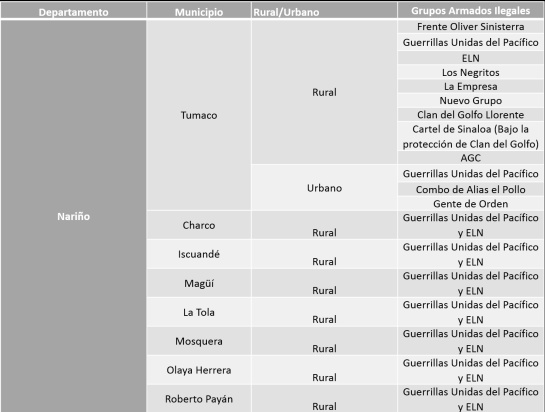 | Departamento | Municipio | Rural/Urbano | Grupos Armados Ilegales |
|---|---|---|---|
| Nariño | Tumaco | Rural | Frente Oliver Sinisterra |
| | | | Guerrillas Unidas del Pacífico |
| | | | ELN |
| | | | Los Negritos |
| | | | La Empresa |
| | | | Nuevo Grupo |
| | | | Clan del Golfo Llorente |
| | | | Cartel de Sinaloa (Bajo la protección de Clan del Golfo) |
| | | | AGC |
| | | Urbano | Guerrillas Unidas del Pacífico |
| | | | Combo de Alias el Pollo |
| | | | Gente de Orden |
| | Charco | Rural | Guerrillas Unidas del Pacífico y ELN |
| | Iscuandé | Rural | Guerrillas Unidas del Pacífico y ELN |
| | Magüí | Rural | Guerrillas Unidas del Pacífico y ELN |
| | La Tola | Rural | Guerrillas Unidas del Pacífico y ELN |
| | Mosquera | Rural | Guerrillas Unidas del Pacífico y ELN |
| | Olaya Herrera | Rural | Guerrillas Unidas del Pacífico y ELN |
| | Roberto Payán | Rural | Guerrillas Unidas del Pacífico y ELN |